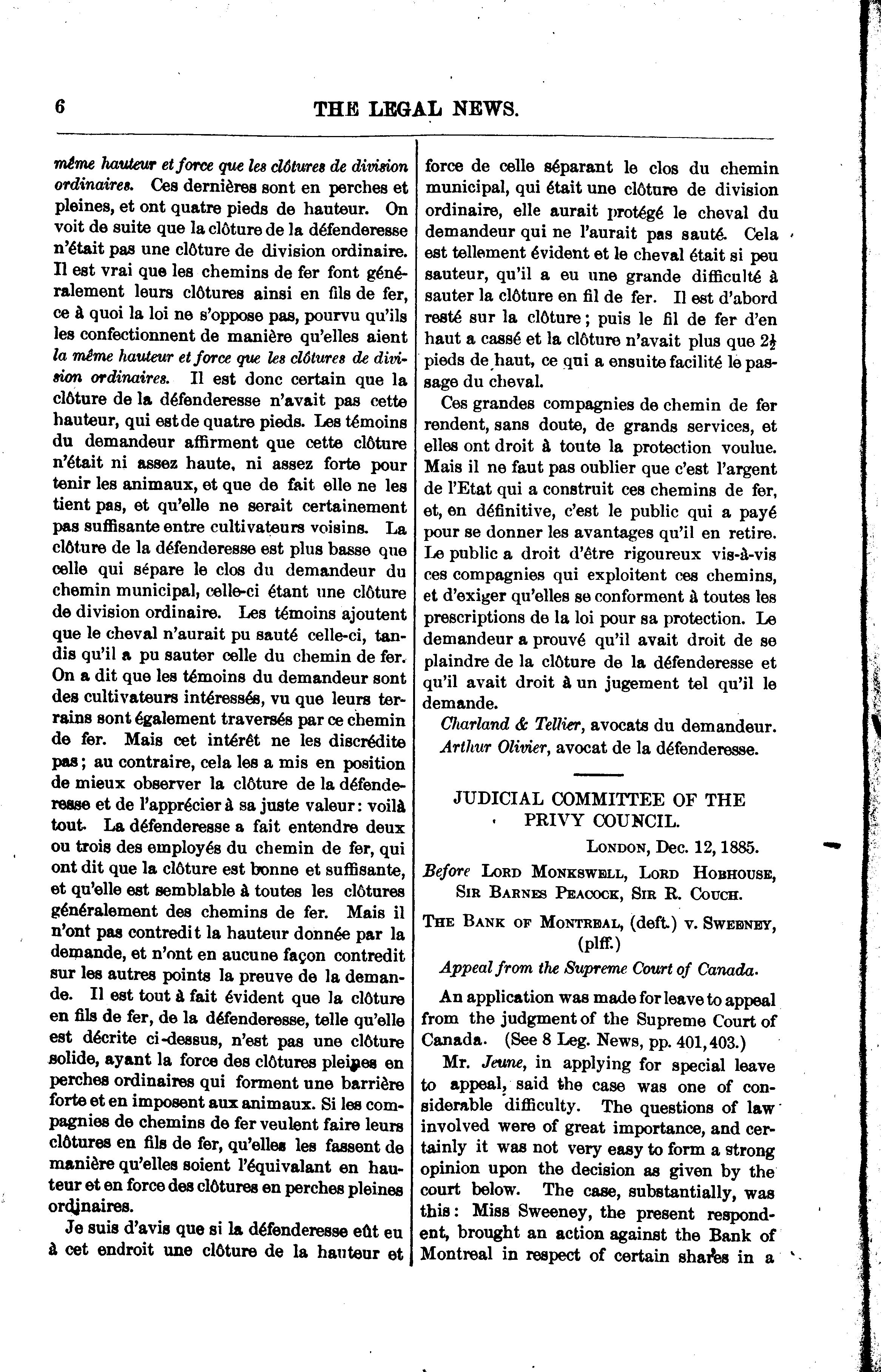 6 THE LEGAL NEWS.

même hauteur et force que les clôtures de division ordinaires. Ces dernières sont en perches et pleines, et ont quatre pieds de hauteur. On voit de suite que la clôture de la défenderesse n'était pas une clôture de division ordinaire. Il est vrai que les chemins de fer font généralement leurs clôtures ainsi en fils de fer, ce à quoi la loi ne s'oppose pas, pourvu qu'ils les confectionnent de manière qu'elles aient la même hauteur et force que les clôtures de division ordinaires. Il est donc certain que la clôture de la défenderesse n'avait pas cette hauteur, qui est de quatre pieds. Les témoins du demandeur affirment que cette clôture n'était ni assez haute, ni assez forte pour tenir les animaux, et que de fait elle ne les tient pas, et qu'elle ne serait certainement pas suffisante entre cultivateurs voisins. La clôture de la défenderesse est plus basse que celle qui sépare le clos du demandeur du chemin municipal, celle-ci étant une clôture de division ordinaire. Les témoins ajoutent que le cheval n'aurait pu sauté celle-ci, tandis qu'il a pu sauter celle du chemin de fer. On a dit que les témoins du demandeur sont des cultivateurs intéressés, vu que leurs terrains sont également traversés par ce chemin de fer. Mais cet intérêt ne les discrédite pas; au contraire, cela les a mis en position de mieux observer la clôture de la défenderesse et de l'apprécier à sa juste valeur: voilà tout. La défenderesse a fait entendre deux ou trois des employés du chemin de fer, qui ont dit que la clôture est bonne et suffisante, et qu'elle est semblable à toutes les clôtures généralement des chemins de fer. Mais il n'ont pas contredit la hauteur donnée par la demande, et n'ont en aucune façon contredit sur les autres points la preuve de la demande. Il est tout à fait évident que la clôture en fils de fer, de la défenderesse, telle qu'elle est décrite ci-dessus, n'est pas une clôture solide, ayant la force des clôtures pleines en perches ordinaires qui forment une barrière forte et en imposent aux animaux. Si les compagnies de chemins de fer veulent faire leurs clôtures en fils de fer, qu'elles les fassent de manière qu'elles soient l'équivalant en hauteur et en force des clôtures en perches pleines ordinaires.

Je suis d'avis que si la défenderesse eût eu à cet endroit une clôture de la hauteur et force de celle séparant le clos du chemin municipal, qui était une clôture de division ordinaire, elle aurait protégé le cheval du demandeur qui ne l'aurait pas sauté. Cela est tellement évident et le cheval était si peu sauteur, qu'il a eu une grande difficulté à sauter la clôture en fil de fer. Il est d'abord resté sur la clôture; puis le fil de fer d'en haut a cassé et la clôture n'avait plus que $2\frac{1}{2}$ pieds de haut, ce qui a ensuite facilité le passage du cheval.

Ces grandes compagnies de chemin de fer rendent, sans doute, de grands services, et elles ont droit à toute la protection voulue. Mais il ne faut pas oublier que c'est l'argent de l'Etat qui a construit ces chemins de fer, et, en définitive, c'est le public qui a payé pour se donner les avantages qu'il en retire. Le public a droit d'être rigoureux vis-à-vis ces compagnies qui exploitent ces chemins, et d'exiger qu'elles se conforment à toutes les prescriptions de la loi pour sa protection. Le demandeur a prouvé qu'il avait droit de se plaindre de la clôture de la défenderesse et qu'il avait droit à un jugement tel qu'il le demande.

Charland & Tellier, avocats du demandeur.
Arthur Olivier, avocat de la défenderesse.

JUDICIAL COMMITTEE OF THE PRIVY COUNCIL.

London, Dec. 12, 1885.

Before Lord Monkswell, Lord Hobhouse, Sir Barnes Peacock, Sir R. Couch.

The Bank of Montreal, (deft.) v. Sweeney, (plff.)

Appeal from the Supreme Court of Canada.

An application was made for leave to appeal from the judgment of the Supreme Court of Canada. (See 8 Leg. News, pp. 401, 403.)

Mr. Jeune, in applying for special leave to appeal, said the case was one of considerable difficulty. The questions of law involved were of great importance, and certainly it was not very easy to form a strong opinion upon the decision as given by the court below. The case, substantially, was this: Miss Sweeney, the present respondent, brought an action against the Bank of Montreal in respect of certain shares in a